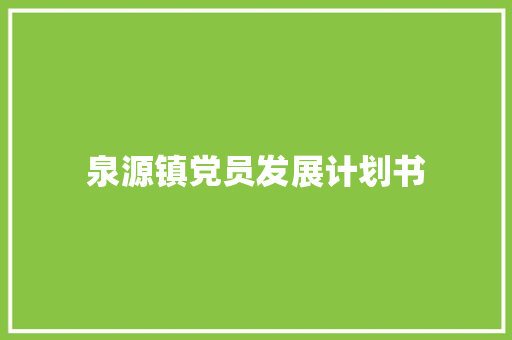 泉源镇党员发展计划书